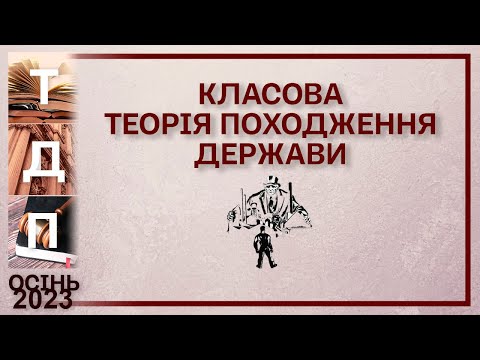 Т
Д
П
ОСІНЬ
2023

КЛАСОВА
ТЕОРІЯ ПОХОДЖЕННЯ
ДЕРЖАВИ